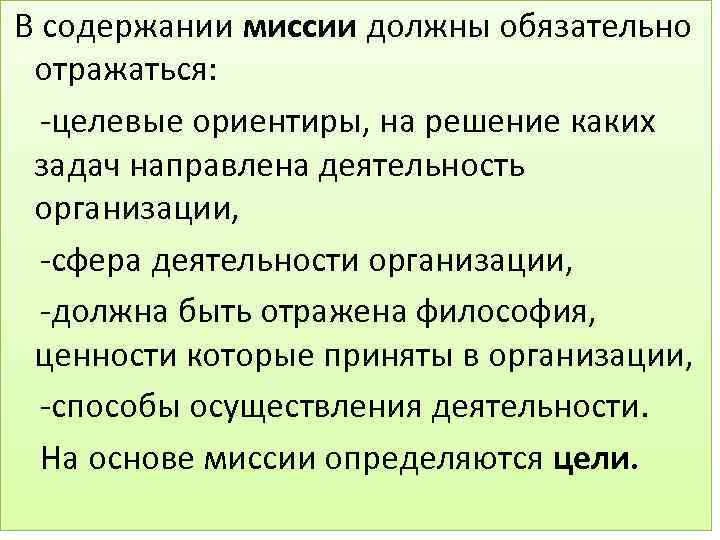 В содержании миссии должны обязательно отражаться:

-целевые ориентиры, на решение каких задач направлена деятельность организации,

-сфера деятельности организации,

-должна быть отражена философия, ценности которые приняты в организации,

-способы осуществления деятельности.

На основе миссии определяются цели.